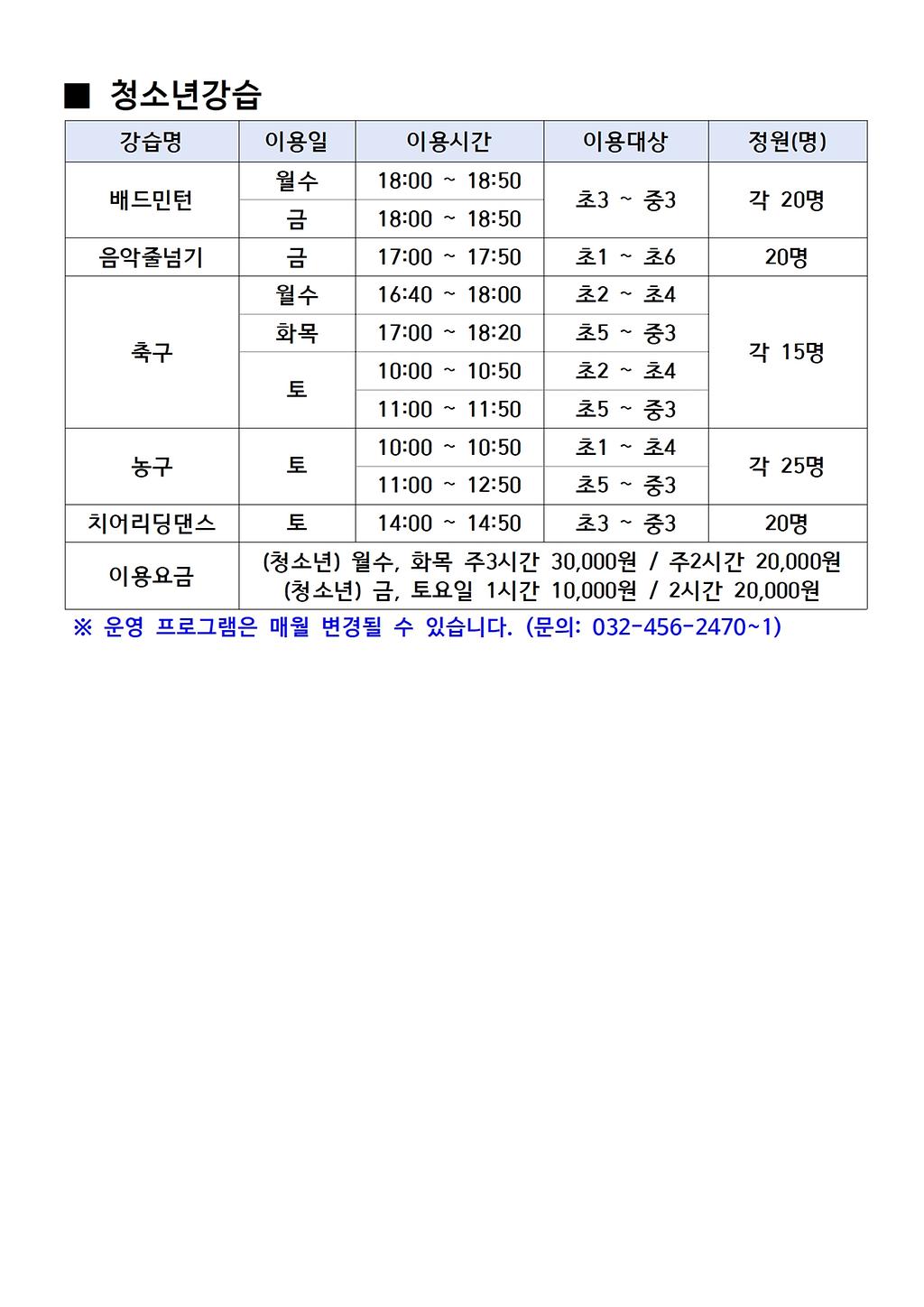 ■ 청소년강습

| 강습명 | 이용일 | 이용시간 | 이용대상 | 정원(명) |
|---|---|---|---|---|
| 배드민턴 | 월수 | 18:00 ~ 18:50 | 초3 ~ 중3 | 각 20명 |
| | 금 | 18:00 ~ 18:50 | | |
| 음악줄넘기 | 금 | 17:00 ~ 17:50 | 초1 ~ 초6 | 20명 |
| 축구 | 월수 | 16:40 ~ 18:00 | 초2 ~ 초4 | 각 15명 |
| | 화목 | 17:00 ~ 18:20 | 초5 ~ 중3 | |
| | 토 | 10:00 ~ 10:50 | 초2 ~ 초4 | |
| | | 11:00 ~ 11:50 | 초5 ~ 중3 | |
| 농구 | 토 | 10:00 ~ 10:50 | 초1 ~ 초4 | 각 25명 |
| | | 11:00 ~ 12:50 | 초5 ~ 중3 | |
| 치어리딩댄스 | 토 | 14:00 ~ 14:50 | 초3 ~ 중3 | 20명 |
| 이용요금 | (청소년) 월수, 화목 주3시간 30,000원 / 주2시간 20,000원 (청소년) 금, 토요일 1시간 10,000원 / 2시간 20,000원 | | | |

※ 운영 프로그램은 매월 변경될 수 있습니다. (문의: 032-456-2470~1)